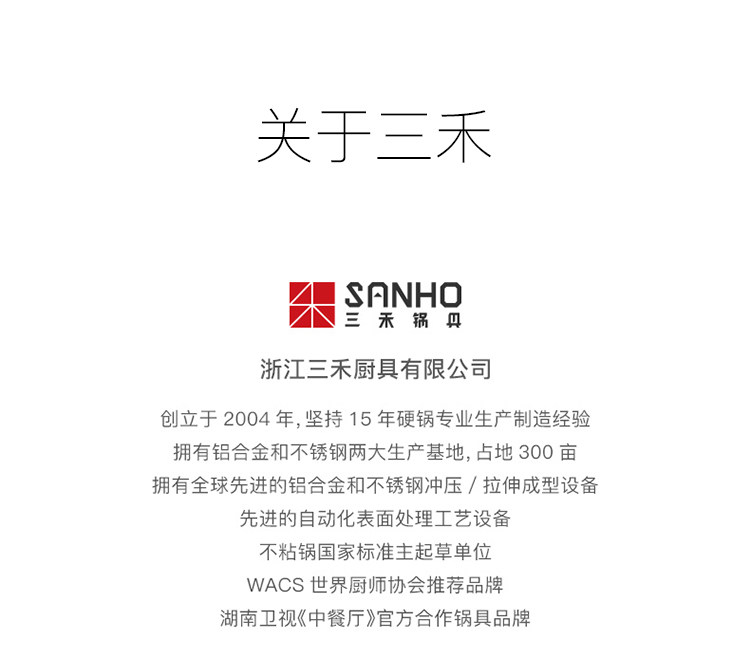 关于三禾

SANHO
三禾锅具

浙江三禾厨具有限公司

创立于 2004 年, 坚持 15 年硬锅专业生产制造经验
拥有铝合金和不锈钢两大生产基地, 占地 300 亩
拥有全球先进的铝合金和不锈钢冲压 / 拉伸成型设备
先进的自动化表面处理工艺设备
不粘锅国家标准主起草单位
WACS 世界厨师协会推荐品牌
湖南卫视《中餐厅》官方合作锅具品牌